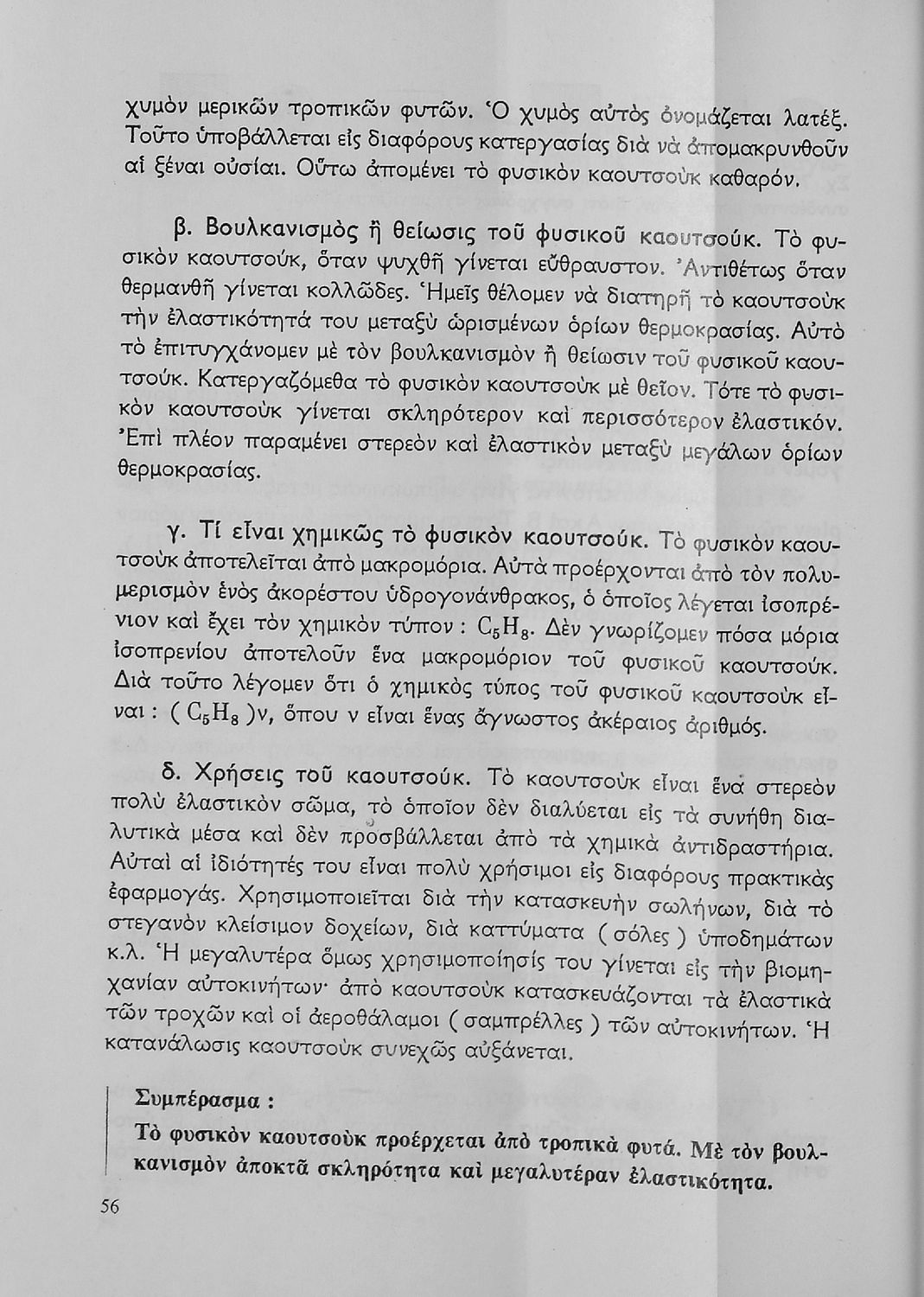 χυμὸν μερικῶν τροπικῶν φυτῶν. Ὁ χυμὸς αὐτὸς ὀνομάζεται λατέξ. Τοῦτο ὑποβάλλεται εἰς διαφόρους κατεργασίας διὰ νὰ ἀπομακρυνθοῦν αἱ ξέναι οὐσίαι. Οὕτω ἀπομένει τὸ φυσικὸν καουτσοὺκ καθαρόν.

β. Βουλκανισμὸς ἢ θείωσις τοῦ φυσικοῦ καουτσούκ. Τὸ φυσικὸν καουτσούκ, ὅταν ψυχθῇ γίνεται εὔθραυστον. Ἀντιθέτως ὅταν θερμανθῇ γίνεται κολλῶδες. Ἡμεῖς θέλομεν νὰ διατηρῇ τὸ καουτσοὺκ τὴν ἐλαστικότητά του μεταξὺ ὡρισμένων ὁρίων θερμοκρασίας. Αὐτὸ τὸ ἐπιτυγχάνομεν μὲ τὸν βουλκανισμὸν ἢ θείωσιν τοῦ φυσικοῦ καουτσούκ. Κατεργαζόμεθα τὸ φυσικὸν καουτσοὺκ μὲ θεῖον. Τότε τὸ φυσικὸν καουτσοὺκ γίνεται σκληρότερον καὶ περισσότερον ἐλαστικόν. Ἐπὶ πλέον παραμένει στερεὸν καὶ ἐλαστικὸν μεταξὺ μεγάλων ὁρίων θερμοκρασίας.

γ. Τί εἶναι χημικῶς τὸ φυσικὸν καουτσούκ. Τὸ φυσικὸν καουτσοὺκ ἀποτελεῖται ἀπὸ μακρομόρια. Αὐτὰ προέρχονται ἀπὸ τὸν πολυμερισμὸν ἑνὸς ἀκορέστου ὑδρογονάνθρακος, ὁ ὁποῖος λέγεται ἰσοπρένιον καὶ ἔχει τὸν χημικὸν τύπον : $C_5H_8$. Δὲν γνωρίζομεν πόσα μόρια ἰσοπρενίου ἀποτελοῦν ἕνα μακρομόριον τοῦ φυσικοῦ καουτσούκ. Διὰ τοῦτο λέγομεν ὅτι ὁ χημικὸς τύπος τοῦ φυσικοῦ καουτσοὺκ εἶναι : $(C_5H_8)$ν, ὅπου ν εἶναι ἕνας ἄγνωστος ἀκέραιος ἀριθμός.

δ. Χρήσεις τοῦ καουτσούκ. Τὸ καουτσοὺκ εἶναι ἕνα στερεὸν πολὺ ἐλαστικὸν σῶμα, τὸ ὁποῖον δὲν διαλύεται εἰς τὰ συνήθη διαλυτικὰ μέσα καὶ δὲν προσβάλλεται ἀπὸ τὰ χημικὰ ἀντιδραστήρια. Αὐταὶ αἱ ἰδιότητές του εἶναι πολὺ χρήσιμοι εἰς διαφόρους πρακτικὰς ἐφαρμογάς. Χρησιμοποιεῖται διὰ τὴν κατασκευὴν σωλήνων, διὰ τὸ στεγανὸν κλείσιμον δοχείων, διὰ καττύματα ( σόλες ) ὑποδημάτων κ.λ. Ἡ μεγαλυτέρα ὅμως χρησιμοποίησίς του γίνεται εἰς τὴν βιομηχανίαν αὐτοκινήτων· ἀπὸ καουτσοὺκ κατασκευάζονται τὰ ἐλαστικὰ τῶν τροχῶν καὶ οἱ ἀεροθάλαμοι ( σαμπρέλλες ) τῶν αὐτοκινήτων. Ἡ κατανάλωσις καουτσοὺκ συνεχῶς αὐξάνεται.

Συμπέρασμα :
Τὸ φυσικὸν καουτσοὺκ προέρχεται ἀπὸ τροπικὰ φυτά. Μὲ τὸν βουλκανισμὸν ἀποκτᾶ σκληρότητα καὶ μεγαλυτέραν ἐλαστικότητα.

56